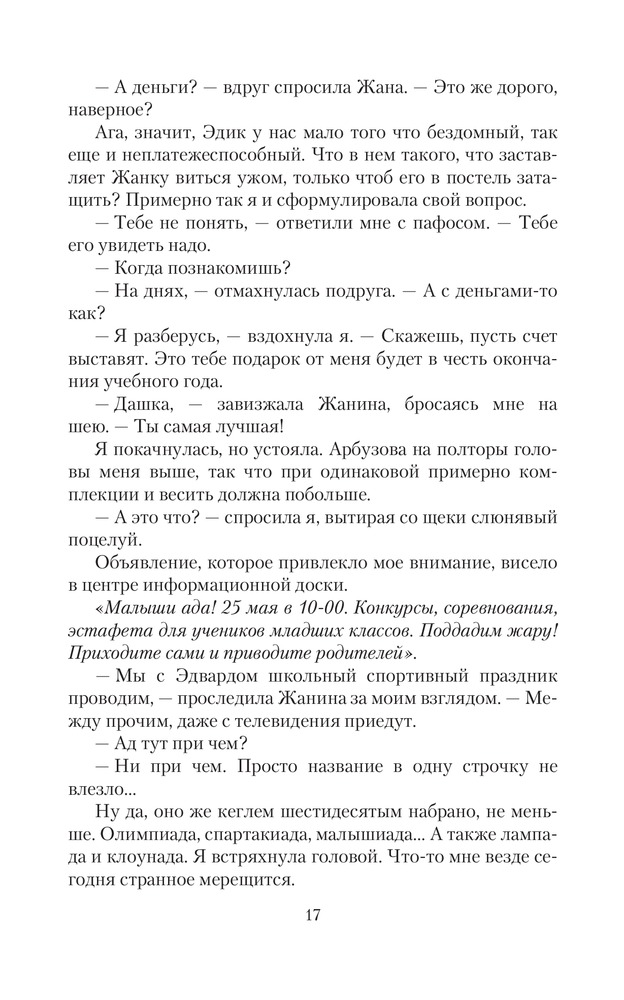 — А деньги? — вдруг спросила Жана. — Это же дорого, наверное?

Ага, значит, Эдик у нас мало того что бездомный, так еще и неплатежеспособный. Что в нем такого, что заставляет Жанку виться ужом, только чтоб его в постель затащить? Примерно так я и сформулировала свой вопрос.

— Тебе не понять, — ответили мне с пафосом. — Тебе его увидеть надо.

— Когда познакомишь?

— На днях, — отмахнулась подруга. — А с деньгами-то как?

— Я разберусь, — вздохнула я. — Скажешь, пусть счет выставят. Это тебе подарок от меня будет в честь окончания учебного года.

— Дашка, — завизжала Жанина, бросаясь мне на шею. — Ты самая лучшая!

Я покачнулась, но устояла. Арбузова на полторы головы меня выше, так что при одинаковой примерно комплекции и весить должна побольше.

— А это что? — спросила я, вытирая со щеки слюнявый поцелуй.

Объявление, которое привлекло мое внимание, висело в центре информационной доски.

«Малыши ада! 25 мая в 10-00. Конкурсы, соревнования, эстафета для учеников младших классов. Поддадим жару! Приходите сами и приводите родителей».

— Мы с Эдвардом школьный спортивный праздник проводим, — проследила Жанина за моим взглядом. — Между прочим, даже с телевидения приедут.

— Ад тут при чем?

— Ни при чем. Просто название в одну строчку не влезло...

Ну да, оно же кеглем шестидесятым набрано, не меньше. Олимпиада, спартакиада, малышиада... А также лампада и клоунада. Я встряхнула головой. Что-то мне везде сегодня странное мерещится.

17